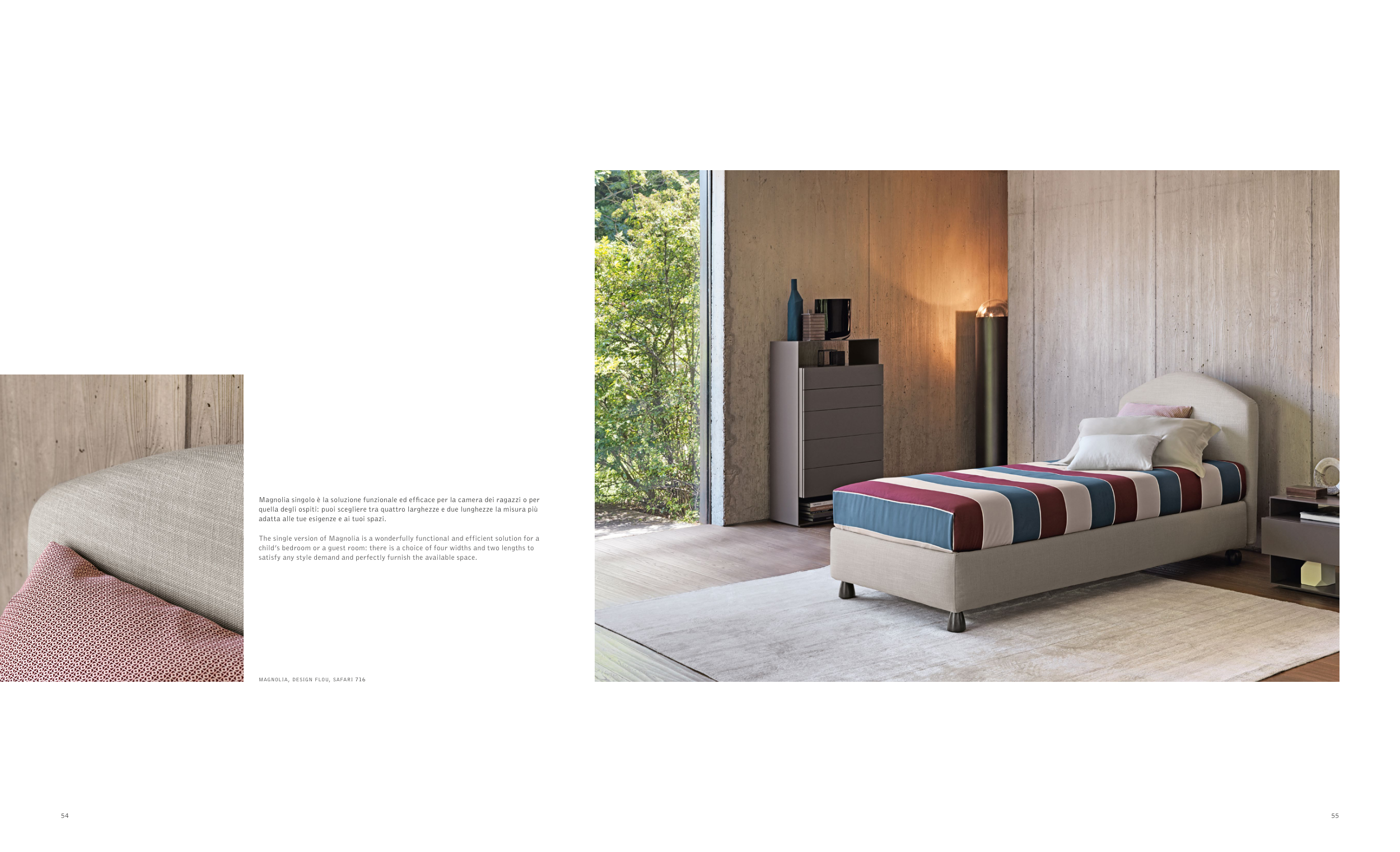 Magnolia singolo è la soluzione funzionale ed efficace per la camera dei ragazzi o per quella degli ospiti: puoi scegliere tra quattro larghezze e due lunghezze la misura più adatta alle tue esigenze e ai tuoi spazi.

The single version of Magnolia is a wonderfully functional and efficient solution for a child's bedroom or a guest room: there is a choice of four widths and two lengths to satisfy any style demand and perfectly furnish the available space.

MAGNOLIA, DESIGN FLOU, SAFARI 716

54

55